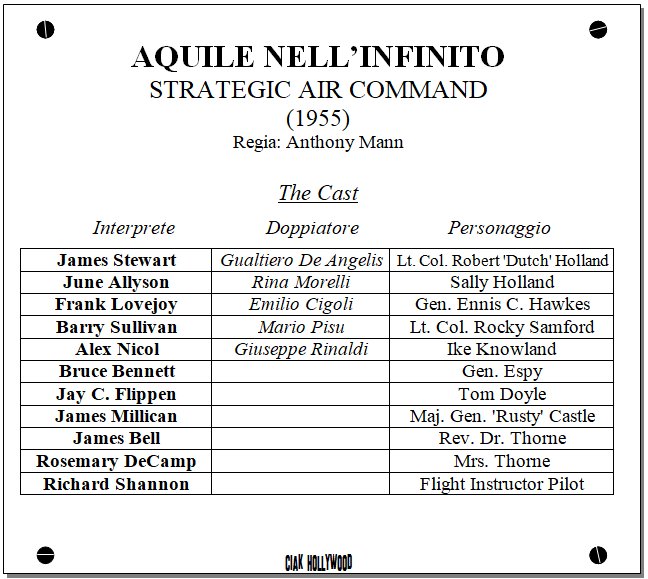 AQUILE NELL'INFINITO
STRATEGIC AIR COMMAND
(1955)
Regia: Anthony Mann

The Cast

| Interprete | Doppiatore | Personaggio |
|---|---|---|
| James Stewart | Gualtiero De Angelis | Lt. Col. Robert 'Dutch' Holland |
| June Allyson | Rina Morelli | Sally Holland |
| Frank Lovejoy | Emilio Cigoli | Gen. Ennis C. Hawkes |
| Barry Sullivan | Mario Pisu | Lt. Col. Rocky Samford |
| Alex Nicol | Giuseppe Rinaldi | Ike Knowland |
| Bruce Bennett | | Gen. Espy |
| Jay C. Flippen | | Tom Doyle |
| James Millican | | Maj. Gen. 'Rusty' Castle |
| James Bell | | Rev. Dr. Thorne |
| Rosemary DeCamp | | Mrs. Thorne |
| Richard Shannon | | Flight Instructor Pilot |

CIAK HOLLYWOOD